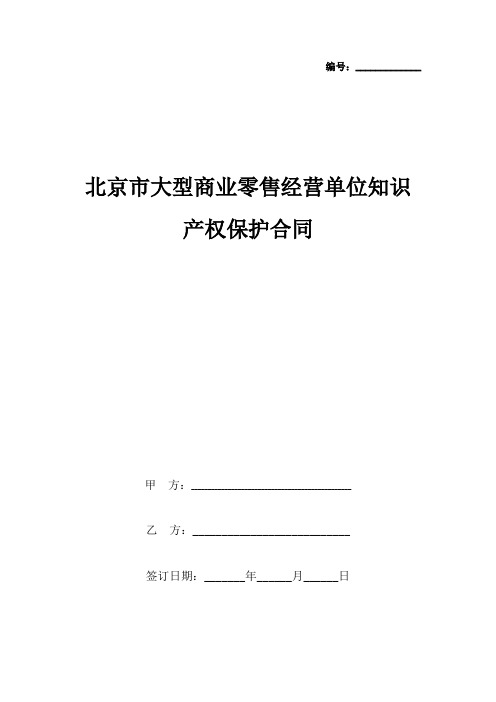 编号：____________

北京市大型商业零售经营单位知识产权保护合同

甲　方：______________________________

乙　方：______________________________

签订日期：______年______月______日